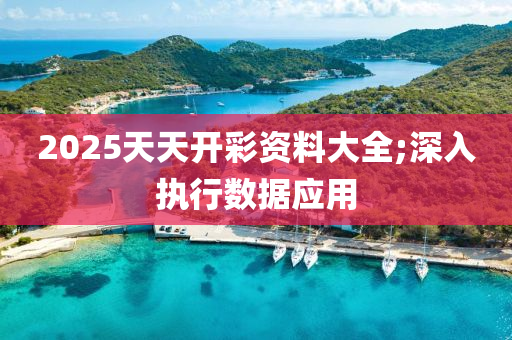 2025天天开彩资料大全;深入执行数据应用